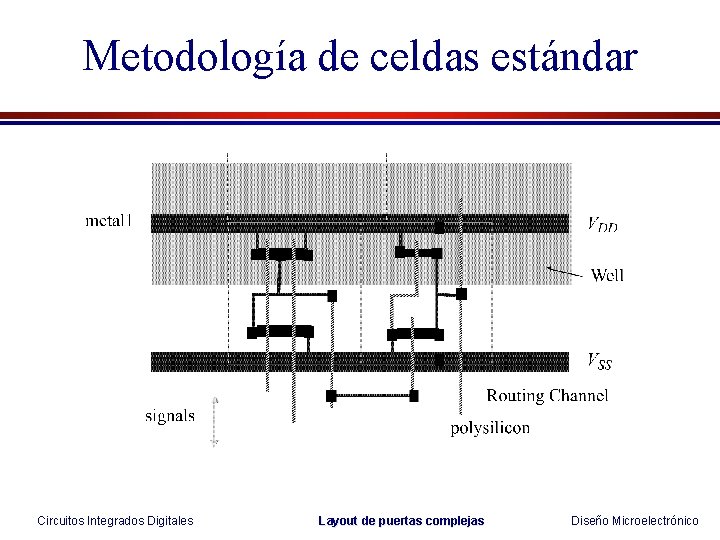 Metodología de celdas estándar

metal1

$V_{DD}$

Well

$V_{SS}$

Routing Channel

signals

polysilicon

Circuitos Integrados Digitales

Layout de puertas complejas

Diseño Microelectrónico